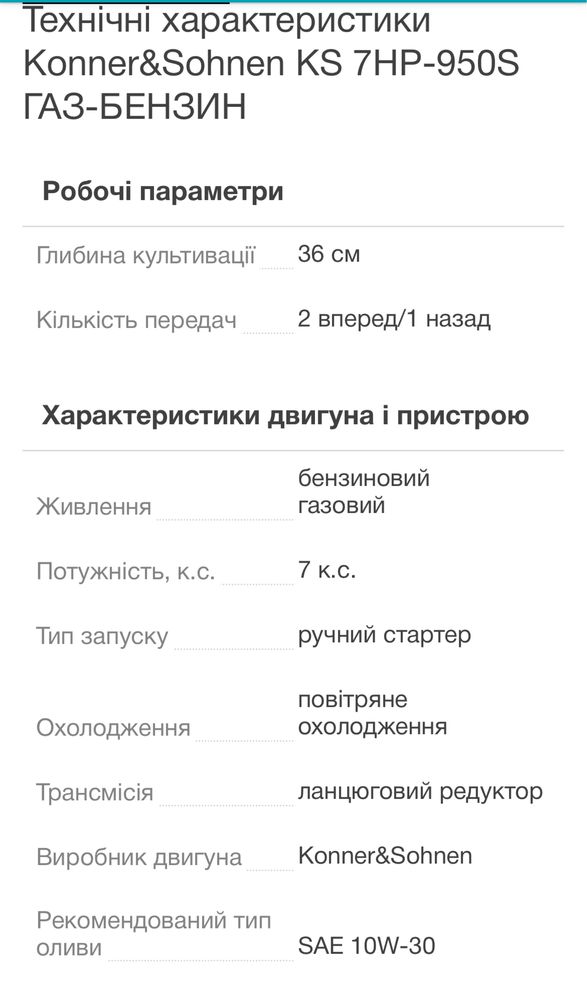 Технічні характеристики Konner&Sohnen KS 7HP-950S ГАЗ-БЕНЗИН

Робочі параметри

| | |
|---|---|
| Глибина культивації | 36 см |
| Кількість передач | 2 вперед/1 назад |

Характеристики двигуна і пристрою

| | |
|---|---|
| Живлення | бензиновий газовий |
| Потужність, к.с. | 7 к.с. |
| Тип запуску | ручний стартер |
| Охолодження | повітряне охолодження |
| Трансмісія | ланцюговий редуктор |
| Виробник двигуна | Konner&Sohnen |
| Рекомендований тип оливи | SAE 10W-30 |